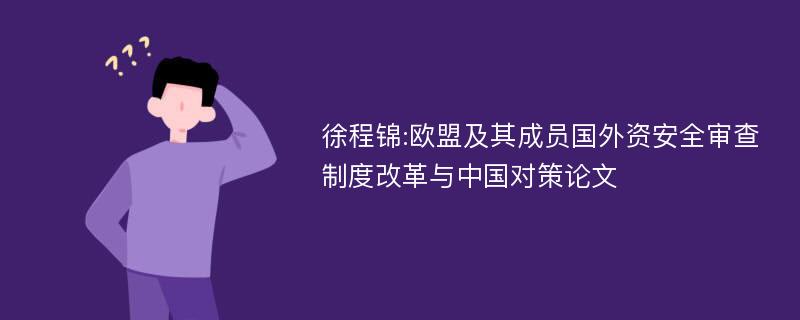 ???

徐程锦:欧盟及其成员国外资安全审查制度改革与中国对策论文